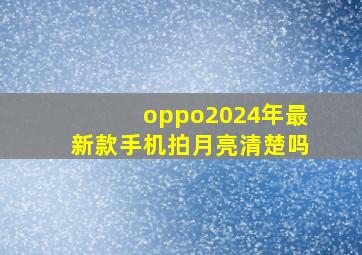 oppo2024年最新款手机拍月亮清楚吗